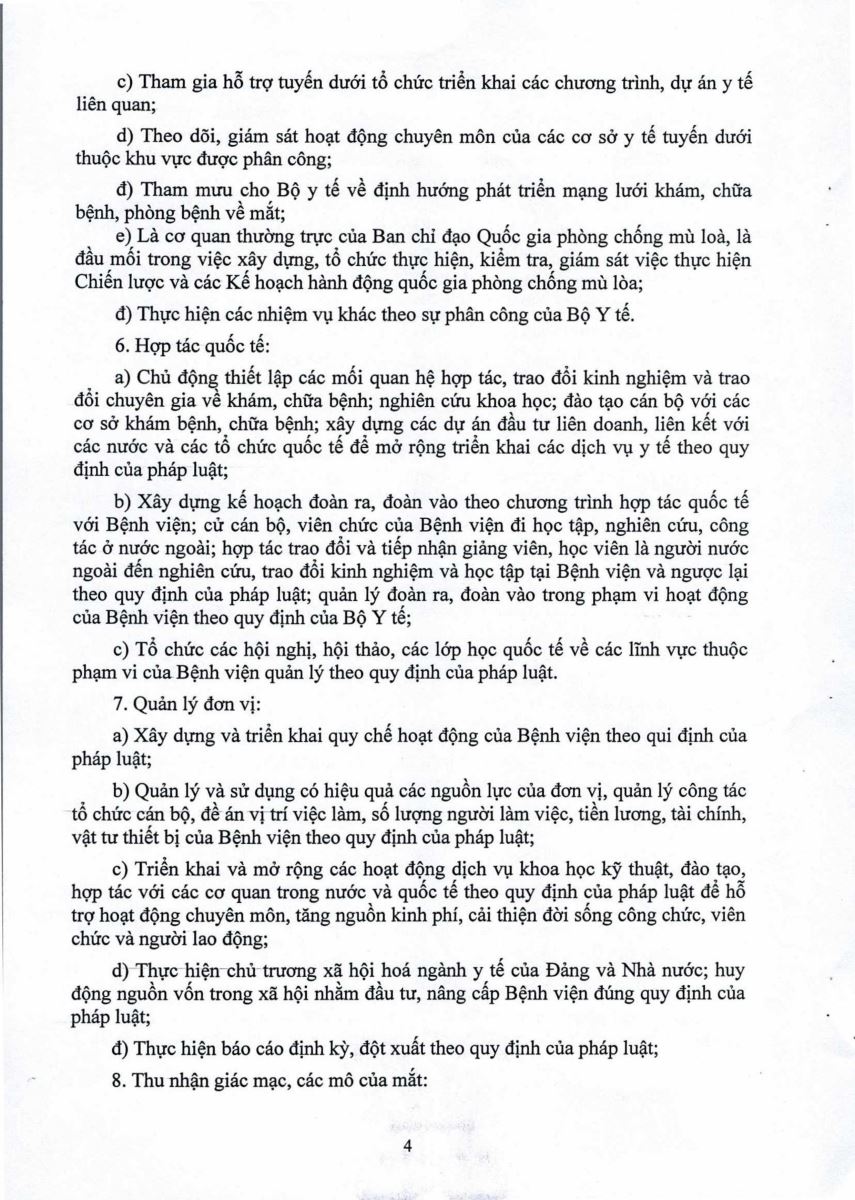 c) Tham gia hỗ trợ tuyến dưới tổ chức triển khai các chương trình, dự án y tế liên quan;

d) Theo dõi, giám sát hoạt động chuyên môn của các cơ sở y tế tuyến dưới thuộc khu vực được phân công;

đ) Tham mưu cho Bộ y tế về định hướng phát triển mạng lưới khám, chữa bệnh, phòng bệnh về mắt;

e) Là cơ quan thường trực của Ban chỉ đạo Quốc gia phòng chống mù loà, là đầu mối trong việc xây dựng, tổ chức thực hiện, kiểm tra, giám sát việc thực hiện Chiến lược và các Kế hoạch hành động quốc gia phòng chống mù lòa;

đ) Thực hiện các nhiệm vụ khác theo sự phân công của Bộ Y tế.

6. Hợp tác quốc tế:

a) Chủ động thiết lập các mối quan hệ hợp tác, trao đổi kinh nghiệm và trao đổi chuyên gia về khám, chữa bệnh; nghiên cứu khoa học; đào tạo cán bộ với các cơ sở khám bệnh, chữa bệnh; xây dựng các dự án đầu tư liên doanh, liên kết với các nước và các tổ chức quốc tế để mở rộng triển khai các dịch vụ y tế theo quy định của pháp luật;

b) Xây dựng kế hoạch đoàn ra, đoàn vào theo chương trình hợp tác quốc tế với Bệnh viện; cử cán bộ, viên chức của Bệnh viện đi học tập, nghiên cứu, công tác ở nước ngoài; hợp tác trao đổi và tiếp nhận giảng viên, học viên là người nước ngoài đến nghiên cứu, trao đổi kinh nghiệm và học tập tại Bệnh viện và ngược lại theo quy định của pháp luật; quản lý đoàn ra, đoàn vào trong phạm vi hoạt động của Bệnh viện theo quy định của Bộ Y tế;

c) Tổ chức các hội nghị, hội thảo, các lớp học quốc tế về các lĩnh vực thuộc phạm vi của Bệnh viện quản lý theo quy định của pháp luật.

7. Quản lý đơn vị:

a) Xây dựng và triển khai quy chế hoạt động của Bệnh viện theo qui định của pháp luật;

b) Quản lý và sử dụng có hiệu quả các nguồn lực của đơn vị, quản lý công tác tổ chức cán bộ, đề án vị trí việc làm, số lượng người làm việc, tiền lương, tài chính, vật tư thiết bị của Bệnh viện theo quy định của pháp luật;

c) Triển khai và mở rộng các hoạt động dịch vụ khoa học kỹ thuật, đào tạo, hợp tác với các cơ quan trong nước và quốc tế theo quy định của pháp luật để hỗ trợ hoạt động chuyên môn, tăng nguồn kinh phí, cải thiện đời sống công chức, viên chức và người lao động;

d) Thực hiện chủ trương xã hội hoá ngành y tế của Đảng và Nhà nước; huy động nguồn vốn trong xã hội nhằm đầu tư, nâng cấp Bệnh viện đúng quy định của pháp luật;

đ) Thực hiện báo cáo định kỳ, đột xuất theo quy định của pháp luật;

8. Thu nhận giác mạc, các mô của mắt:

4